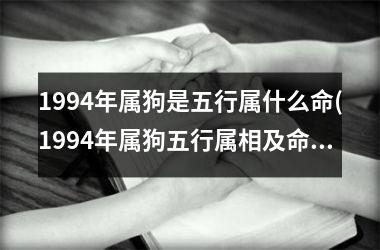 1994年属狗是五行属什么命(1994年属狗五行属相及命...